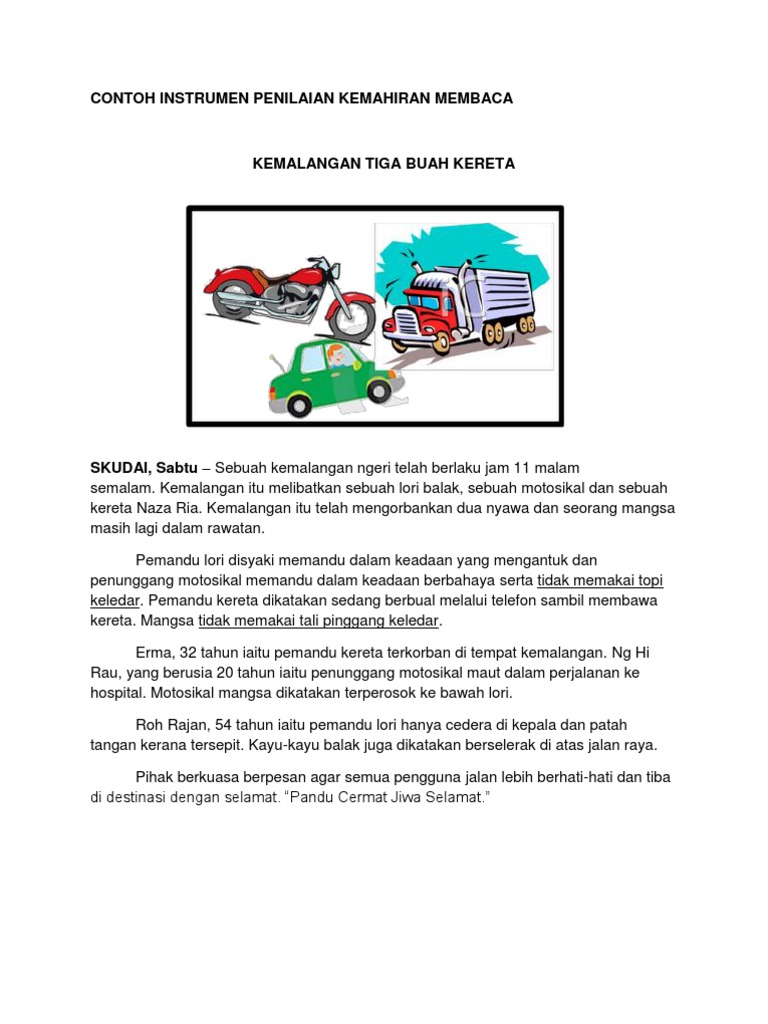 CONTOH INSTRUMEN PENILAIAN KEMAHIRAN MEMBACA

KEMALANGAN TIGA BUAH KERETA

SKUDAI, Sabtu – Sebuah kemalangan ngeri telah berlaku jam 11 malam semalam. Kemalangan itu melibatkan sebuah lori balak, sebuah motosikal dan sebuah kereta Naza Ria. Kemalangan itu telah mengorbankan dua nyawa dan seorang mangsa masih lagi dalam rawatan.

Pemandu lori disyaki memandu dalam keadaan yang mengantuk dan penunggang motosikal memandu dalam keadaan berbahaya serta tidak memakai topi keledar. Pemandu kereta dikatakan sedang berbual melalui telefon sambil membawa kereta. Mangsa tidak memakai tali pinggang keledar.

Erma, 32 tahun iaitu pemandu kereta terkorban di tempat kemalangan. Ng Hi Rau, yang berusia 20 tahun iaitu penunggang motosikal maut dalam perjalanan ke hospital. Motosikal mangsa dikatakan terperosok ke bawah lori.

Roh Rajan, 54 tahun iaitu pemandu lori hanya cedera di kepala dan patah tangan kerana tersepit. Kayu-kayu balak juga dikatakan berselerak di atas jalan raya.

Pihak berkuasa berpesan agar semua pengguna jalan lebih berhati-hati dan tiba di destinasi dengan selamat. "Pandu Cermat Jiwa Selamat."